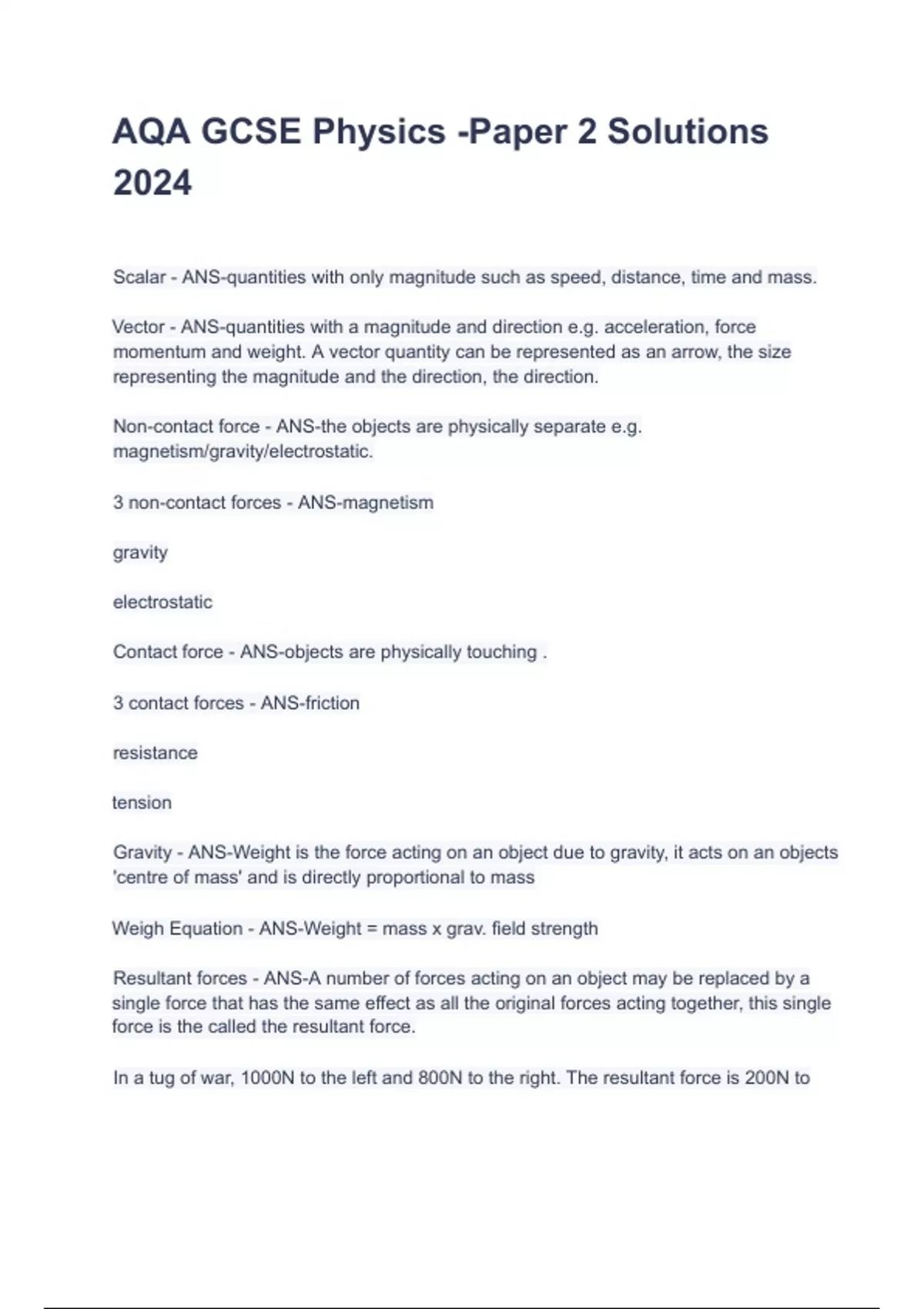 AQA GCSE Physics -Paper 2 Solutions 2024

Scalar - ANS-quantities with only magnitude such as speed, distance, time and mass.

Vector - ANS-quantities with a magnitude and direction e.g. acceleration, force momentum and weight. A vector quantity can be represented as an arrow, the size representing the magnitude and the direction, the direction.

Non-contact force - ANS-the objects are physically separate e.g. magnetism/gravity/electrostatic.

3 non-contact forces - ANS-magnetism

gravity

electrostatic

Contact force - ANS-objects are physically touching .

3 contact forces - ANS-friction

resistance

tension

Gravity - ANS-Weight is the force acting on an object due to gravity, it acts on an objects 'centre of mass' and is directly proportional to mass

Weigh Equation - ANS-Weight = mass x grav. field strength

Resultant forces - ANS-A number of forces acting on an object may be replaced by a single force that has the same effect as all the original forces acting together, this single force is the called the resultant force.

In a tug of war, 1000N to the left and 800N to the right. The resultant force is 200N to